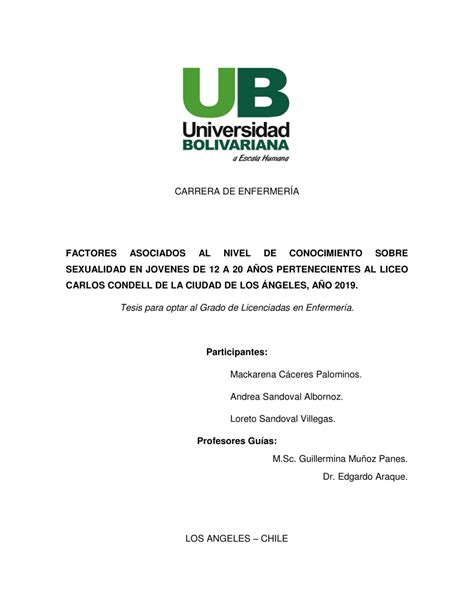 UB
Universidad
BOLIVARIANA
a Escala Humana

CARRERA DE ENFERMERÍA

FACTORES ASOCIADOS AL NIVEL DE CONOCIMIENTO SOBRE SEXUALIDAD EN JOVENES DE 12 A 20 AÑOS PERTENECIENTES AL LICEO CARLOS CONDELL DE LA CIUDAD DE LOS ÁNGELES, AÑO 2019.

Tesis para optar al Grado de Licenciadas en Enfermería.

Participantes:

Mackarena Cáceres Palominos.

Andrea Sandoval Albornoz.

Loreto Sandoval Villegas.

Profesores Guías:

M.Sc. Guillermina Muñoz Panes.

Dr. Edgardo Araque.

LOS ANGELES – CHILE